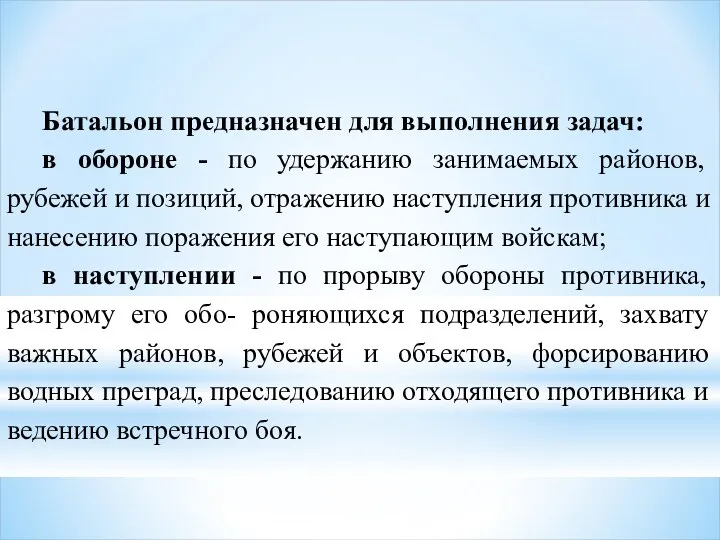 Батальон предназначен для выполнения задач:

в обороне - по удержанию занимаемых районов, рубежей и позиций, отражению наступления противника и нанесению поражения его наступающим войскам;

в наступлении - по прорыву обороны противника, разгрому его обо- роняющихся подразделений, захвату важных районов, рубежей и объектов, форсированию водных преград, преследованию отходящего противника и ведению встречного боя.